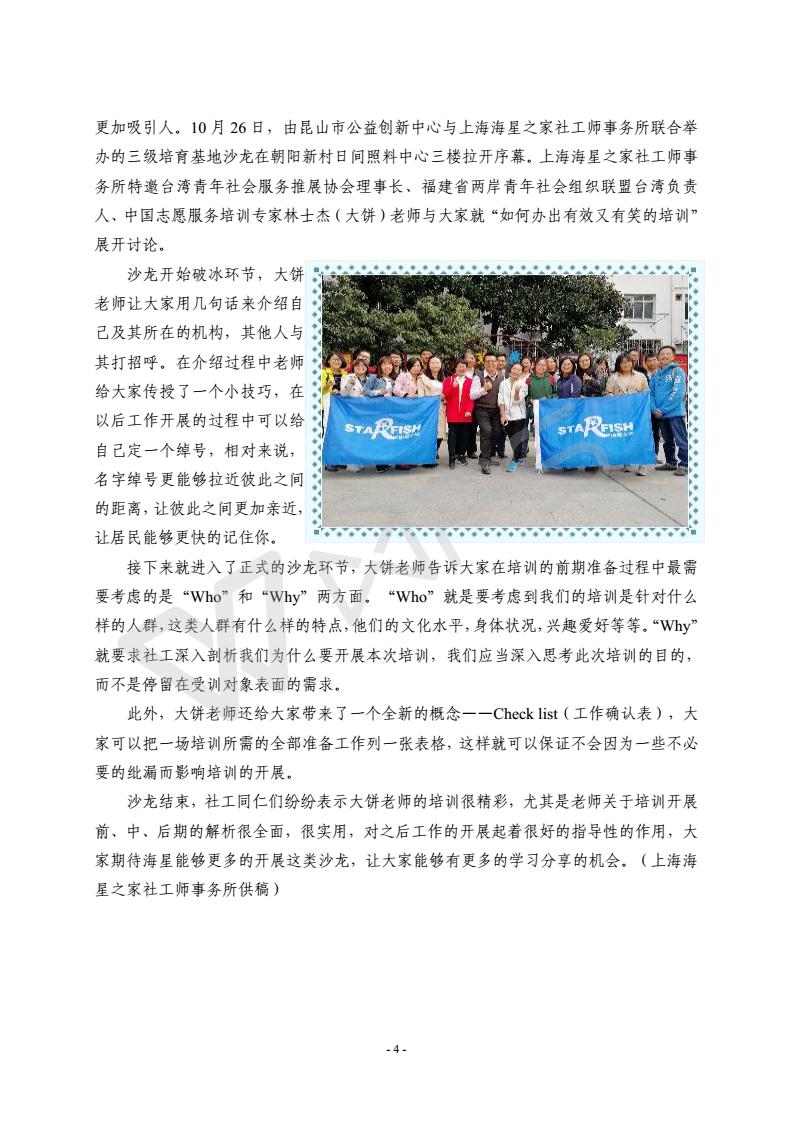 更加吸引人。10 月 26 日，由昆山市公益创新中心与上海海星之家社工师事务所联合举办的三级培育基地沙龙在朝阳新村日间照料中心三楼拉开序幕。上海海星之家社工师事务所特邀台湾青年社会服务推展协会理事长、福建省两岸青年社会组织联盟台湾负责人、中国志愿服务培训专家林士杰（大饼）老师与大家就“如何办出有效又有笑的培训”展开讨论。

沙龙开始破冰环节，大饼老师让大家用几句话来介绍自己及其所在的机构，其他人与其打招呼。在介绍过程中老师给大家传授了一个小技巧，在以后工作开展的过程中可以给自己定一个绰号，相对来说，名字绰号更能够拉近彼此之间的距离，让彼此之间更加亲近，让居民能够更快的记住你。

STARFISH STARFISH

接下来就进入了正式的沙龙环节，大饼老师告诉大家在培训的前期准备过程中最需要考虑的是“Who”和“Why”两方面。“Who”就是要考虑到我们的培训是针对什么样的人群，这类人群有什么样的特点，他们的文化水平，身体状况，兴趣爱好等等。“Why”就要求社工深入剖析我们为什么要开展本次培训，我们应当深入思考此次培训的目的，而不是停留在受训对象表面的需求。

此外，大饼老师还给大家带来了一个全新的概念——Check list（工作确认表），大家可以把一场培训所需的全部准备工作列一张表格，这样就可以保证不会因为一些不必要的纰漏而影响培训的开展。

沙龙结束，社工同仁们纷纷表示大饼老师的培训很精彩，尤其是老师关于培训开展前、中、后期的解析很全面，很实用，对之后工作的开展起着很好的指导性的作用，大家期待海星能够更多的开展这类沙龙，让大家能够有更多的学习分享的机会。（上海海星之家社工师事务所供稿）

- 4 -